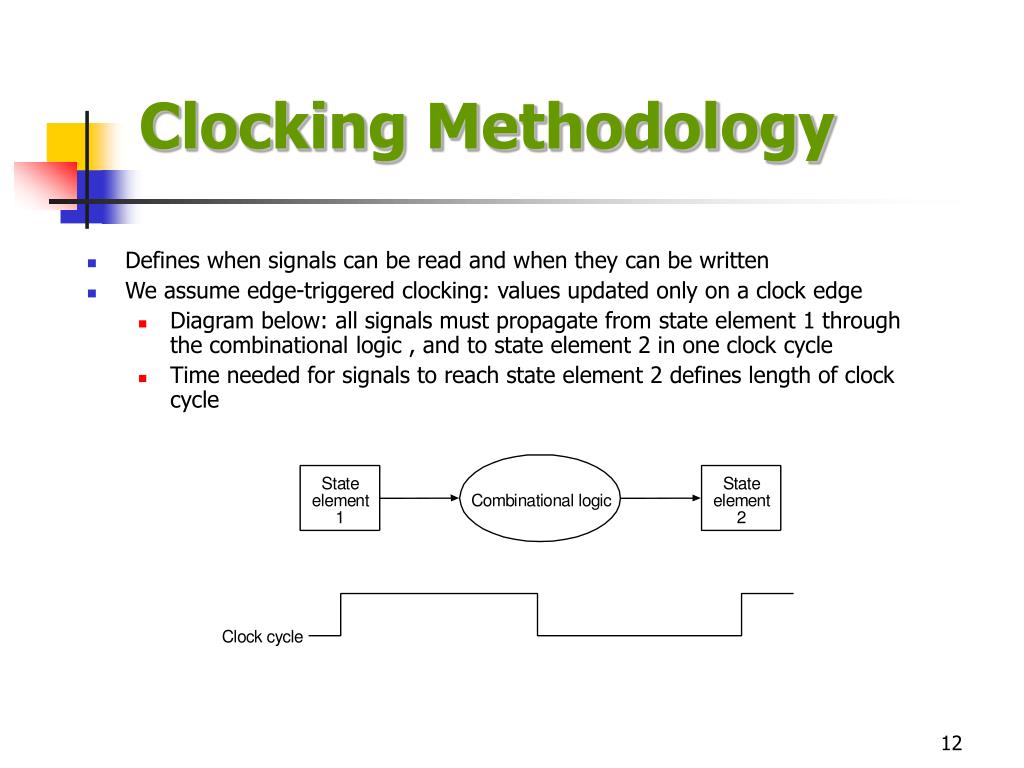 Clocking Methodology

Defines when signals can be read and when they can be written

We assume edge-triggered clocking: values updated only on a clock edge

Diagram below: all signals must propagate from state element 1 through the combinational logic , and to state element 2 in one clock cycle

Time needed for signals to reach state element 2 defines length of clock cycle

State element 1

Combinational logic

State element 2

Clock cycle

12